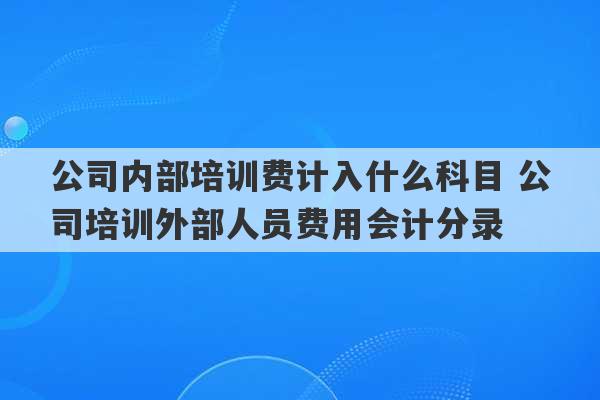 公司内部培训费计入什么科目 公司培训外部人员费用会计分录